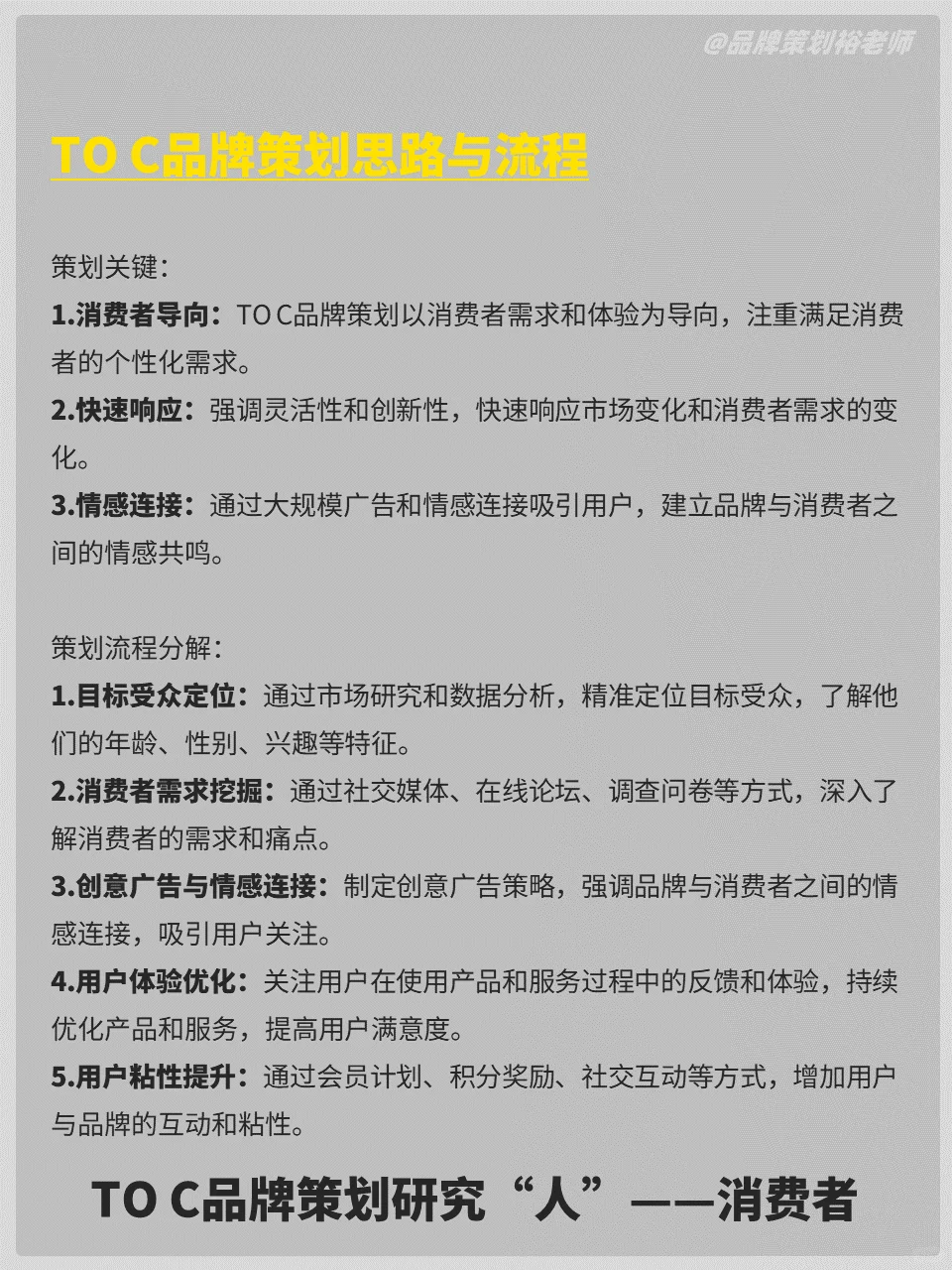 @品牌策划裕老师

TO C品牌策划思路与流程

策划关键：
1.消费者导向：TO C品牌策划以消费者需求和体验为导向，注重满足消费者的个性化需求。
2.快速响应：强调灵活性和创新性，快速响应市场变化和消费者需求的变化。
3.情感连接：通过大规模广告和情感连接吸引用户，建立品牌与消费者之间的情感共鸣。

策划流程分解：
1.目标受众定位：通过市场研究和数据分析，精准定位目标受众，了解他们的年龄、性别、兴趣等特征。
2.消费者需求挖掘：通过社交媒体、在线论坛、调查问卷等方式，深入了解消费者的需求和痛点。
3.创意广告与情感连接：制定创意广告策略，强调品牌与消费者之间的情感连接，吸引用户关注。
4.用户体验优化：关注用户在使用产品和服务过程中的反馈和体验，持续优化产品和服务，提高用户满意度。
5.用户粘性提升：通过会员计划、积分奖励、社交互动等方式，增加用户与品牌的互动和粘性。

TO C品牌策划研究“人”——消费者